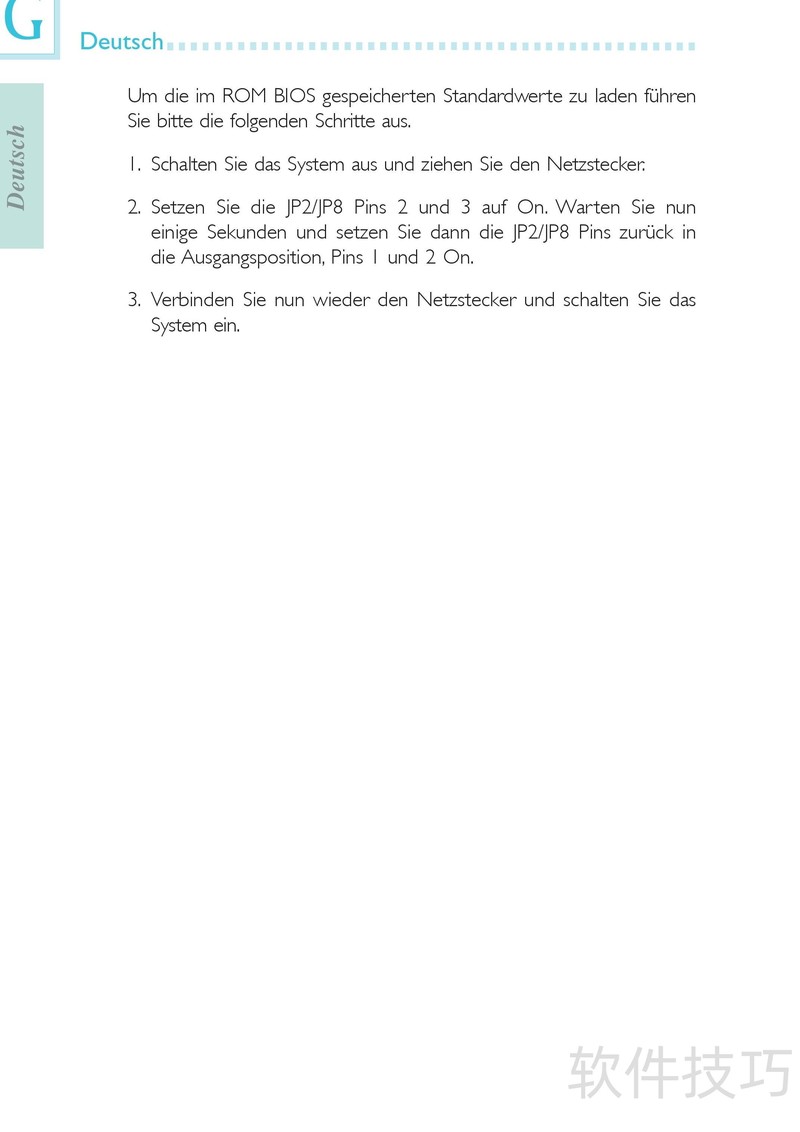 G

Deutsch

Deutsch

Um die im ROM BIOS gespeicherten Standardwerte zu laden führen Sie bitte die folgenden Schritte aus.

1. Schalten Sie das System aus und ziehen Sie den Netzstecker.

2. Setzen Sie die JP2/JP8 Pins 2 und 3 auf On. Warten Sie nun einige Sekunden und setzen Sie dann die JP2/JP8 Pins zurück in die Ausgangsposition, Pins 1 und 2 On.

3. Verbinden Sie nun wieder den Netzstecker und schalten Sie das System ein.

软件技巧